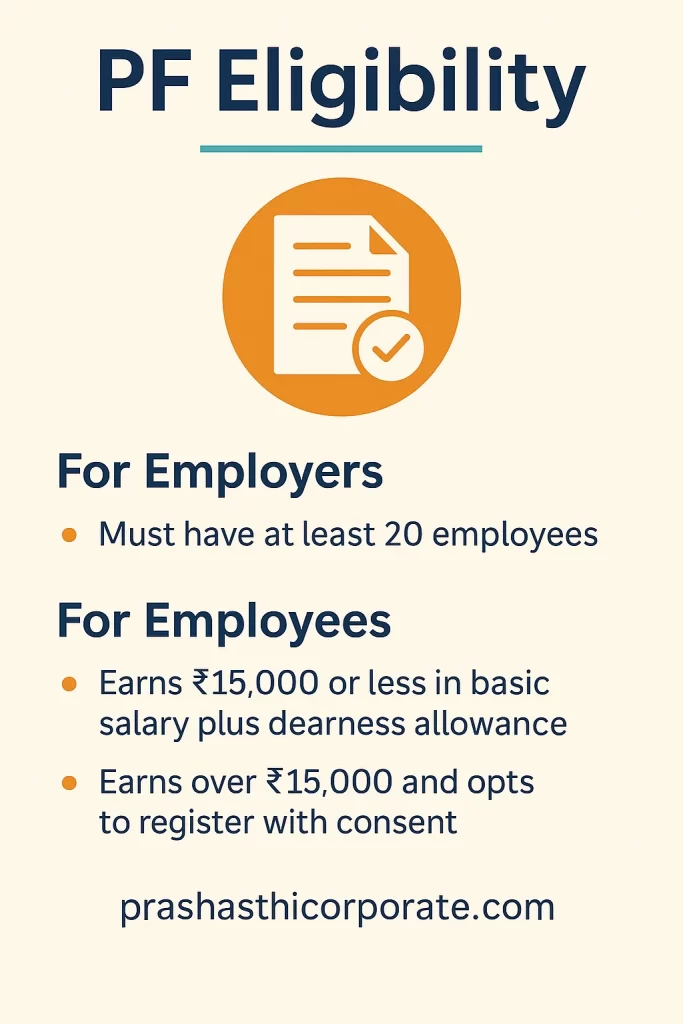 PF Eligibility

For Employers

• Must have at least 20 employees

For Employees

• Earns ₹15,000 or less in basic salary plus dearness allowance
• Earns over ₹15,000 and opts to register with consent

prashasthicorporate.com